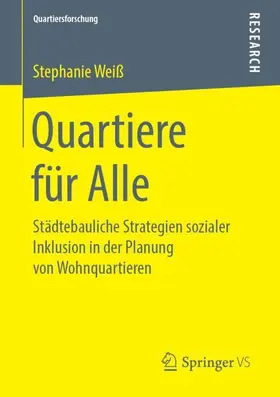 Quartiersforschung

RESEARCH

Stephanie Weiß

Quartiere für Alle

Städtebauliche Strategien sozialer Inklusion in der Planung von Wohnquartieren

Springer VS